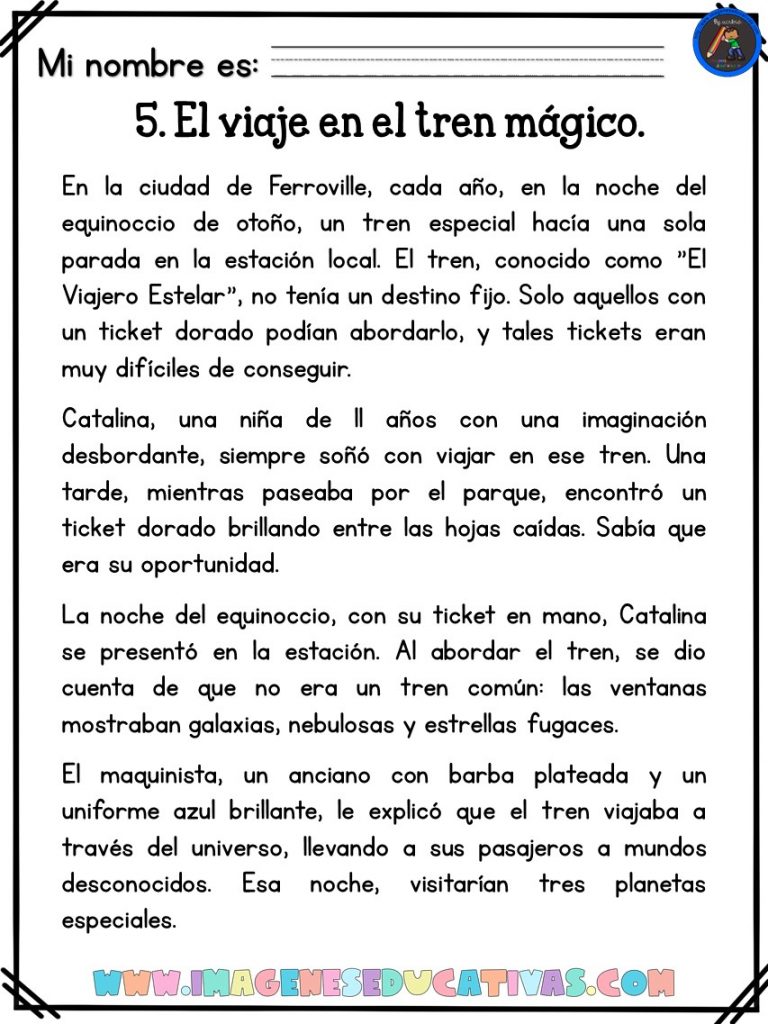 Mi nombre es:

5. El viaje en el tren mágico.

En la ciudad de Ferroville, cada año, en la noche del equinoccio de otoño, un tren especial hacía una sola parada en la estación local. El tren, conocido como "El Viajero Estelar", no tenía un destino fijo. Solo aquellos con un ticket dorado podían abordarlo, y tales tickets eran muy difíciles de conseguir.

Catalina, una niña de 11 años con una imaginación desbordante, siempre soñó con viajar en ese tren. Una tarde, mientras paseaba por el parque, encontró un ticket dorado brillando entre las hojas caídas. Sabía que era su oportunidad.

La noche del equinoccio, con su ticket en mano, Catalina se presentó en la estación. Al abordar el tren, se dio cuenta de que no era un tren común: las ventanas mostraban galaxias, nebulosas y estrellas fugaces.

El maquinista, un anciano con barba plateada y un uniforme azul brillante, le explicó que el tren viajaba a través del universo, llevando a sus pasajeros a mundos desconocidos. Esa noche, visitarían tres planetas especiales.

WWW.IMAGENESEDUCATIVAS.COM